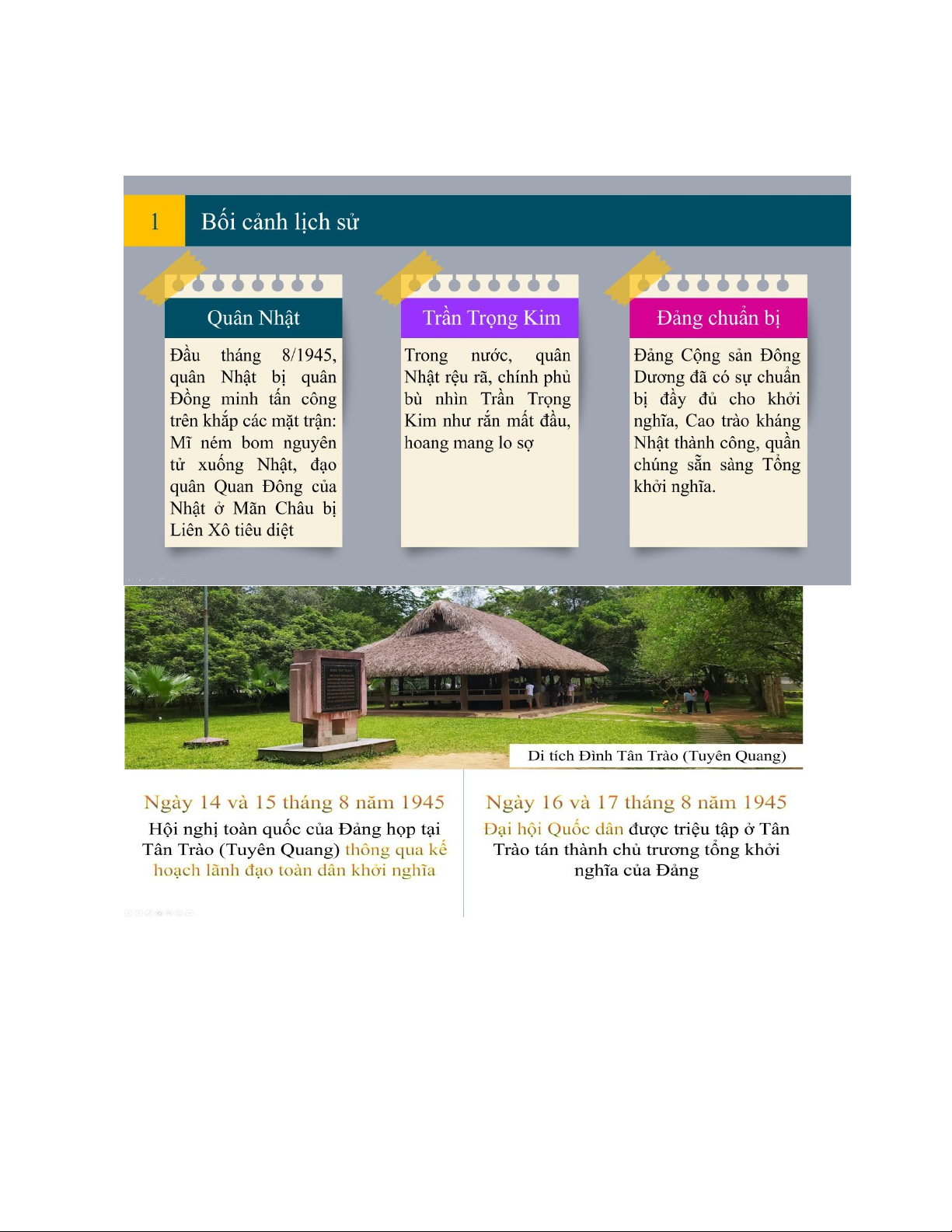 1 Bối cảnh lịch sử

Quân Nhật

Đầu tháng 8/1945, quân Nhật bị quân Đồng minh tấn công trên khắp các mặt trận: Mĩ ném bom nguyên tử xuống Nhật, đạo quân Quan Đông của Nhật ở Mãn Châu bị Liên Xô tiêu diệt

Trần Trọng Kim

Trong nước, quân Nhật rệu rã, chính phủ bù nhìn Trần Trọng Kim như rắn mất đầu, hoang mang lo sợ

Đảng chuẩn bị

Đảng Cộng sản Đông Dương đã có sự chuẩn bị đầy đủ cho khởi nghĩa, Cao trào kháng Nhật thành công, quần chúng sẵn sàng Tổng khởi nghĩa.

Di tích Đình Tân Trào (Tuyên Quang)

Ngày 14 và 15 tháng 8 năm 1945

Hội nghị toàn quốc của Đảng họp tại Tân Trào (Tuyên Quang) thông qua kế hoạch lãnh đạo toàn dân khởi nghĩa

Ngày 16 và 17 tháng 8 năm 1945

Đại hội Quốc dân được triệu tập ở Tân Trào tán thành chủ trương tổng khởi nghĩa của Đảng